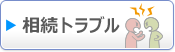 相続トラブル